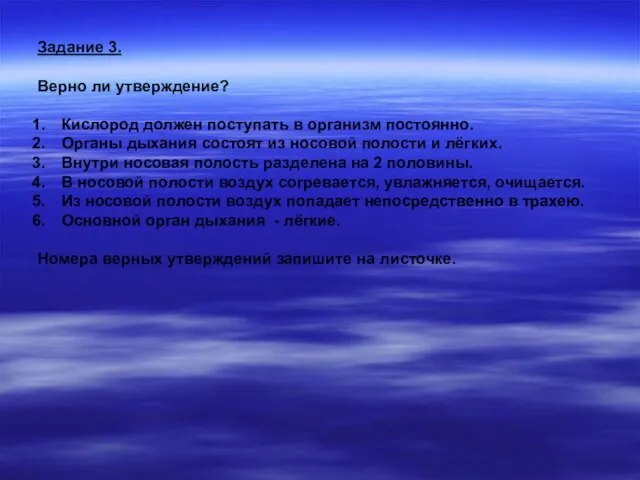 Задание 3.

Верно ли утверждение?

1. Кислород должен поступать в организм постоянно.
2. Органы дыхания состоят из носовой полости и лёгких.
3. Внутри носовая полость разделена на 2 половины.
4. В носовой полости воздух согревается, увлажняется, очищается.
5. Из носовой полости воздух попадает непосредственно в трахею.
6. Основной орган дыхания - лёгкие.

Номера верных утверждений запишите на листочке.